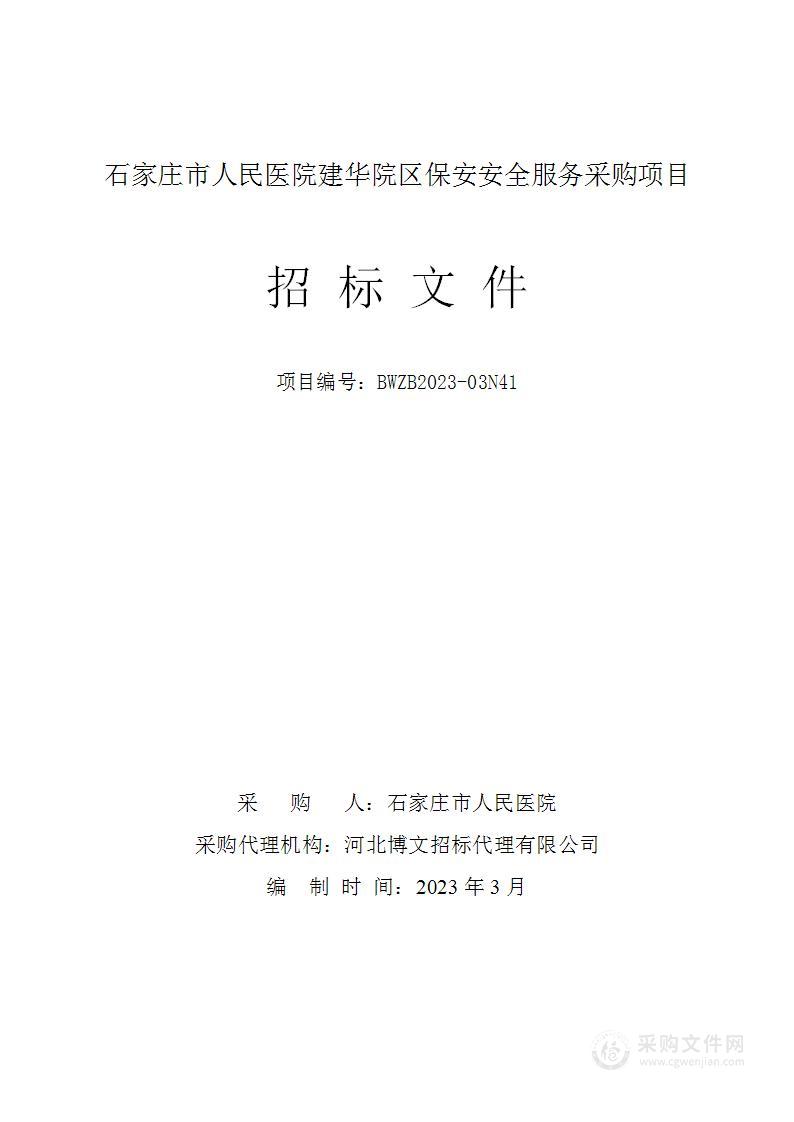 石家庄市人民医院建华院区保安安全服务采购项目

招 标 文 件

项目编号：BWZB2023-03N41

采 购 人：石家庄市人民医院
采购代理机构：河北博文招标代理有限公司
编 制 时 间：2023 年 3 月

采购文件网
www.cgwenjian.com